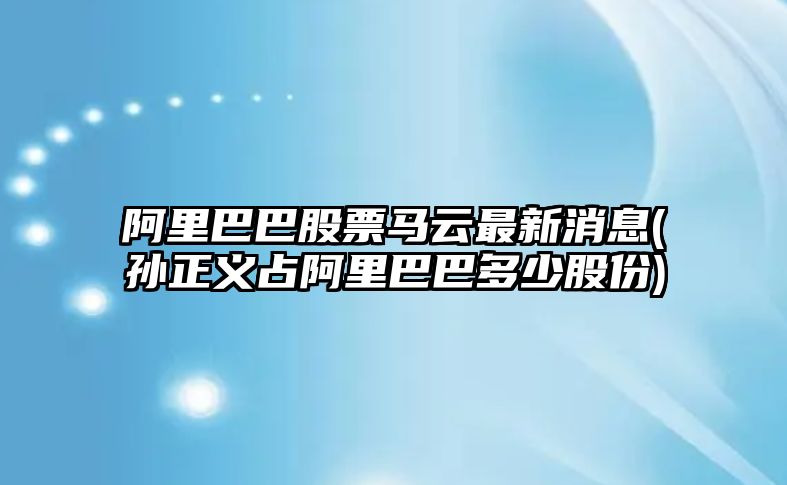 阿里巴巴股票马云最新消息(孙正义占阿里巴巴多少股份)